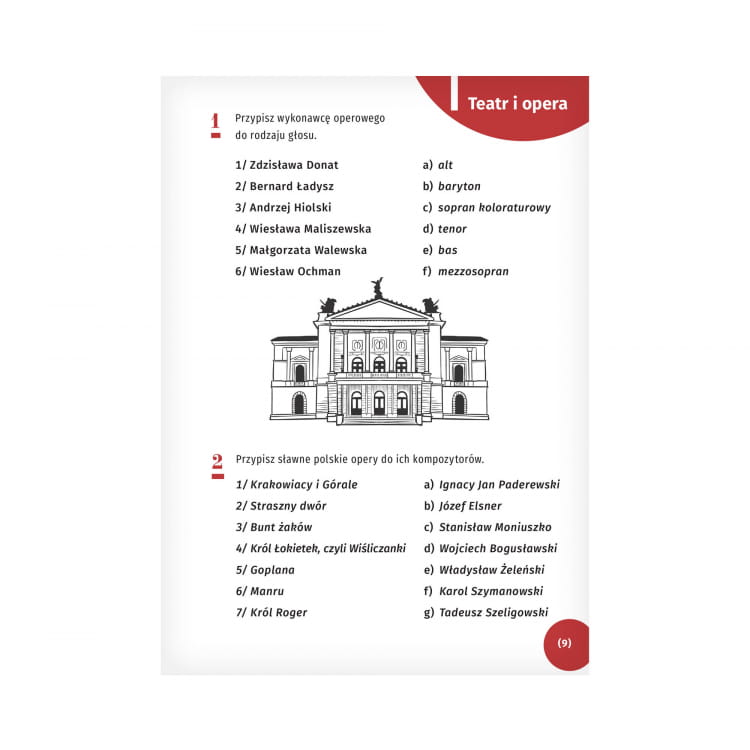 Teatr i opera

1 Przypisz wykonawcę operowego do rodzaju głosu.

1/ Zdzisława Donat
2/ Bernard Ładysz
3/ Andrzej Hiolski
4/ Wiesława Maliszewska
5/ Małgorzata Walewska
6/ Wiesław Ochman

a) alt
b) baryton
c) sopran koloraturowy
d) tenor
e) bas
f) mezzosopran

2 Przypisz sławne polskie opery do ich kompozytorów.

1/ Krakowiacy i Górale
2/ Straszny dwór
3/ Bunt żaków
4/ Król Łokietek, czyli Wiśliczanki
5/ Goplana
6/ Manru
7/ Król Roger

a) Ignacy Jan Paderewski
b) Józef Elsner
c) Stanisław Moniuszko
d) Wojciech Bogusławski
e) Władysław Żeleński
f) Karol Szymanowski
g) Tadeusz Szeligowski

(9)